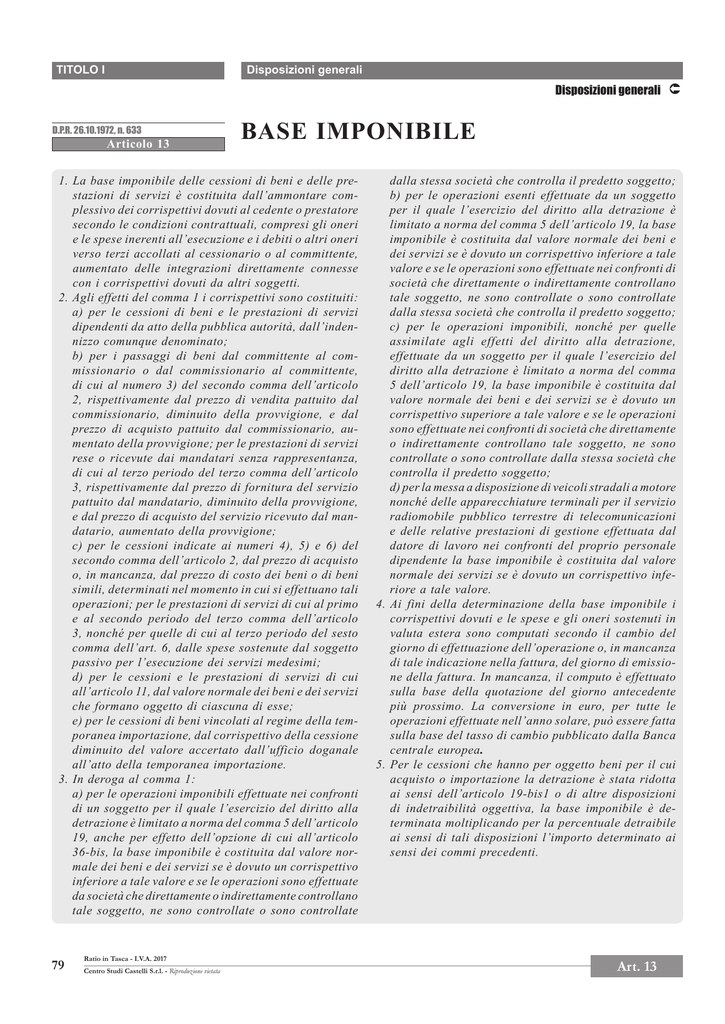 TITOLO I

Disposizioni generali

Disposizioni generali

D.P.R. 26.10.1972, n. 633
Articolo 13

BASE IMPONIBILE

1. La base imponibile delle cessioni di beni e delle prestazioni di servizi è costituita dall'ammontare complessivo dei corrispettivi dovuti al cedente o prestatore secondo le condizioni contrattuali, compresi gli oneri e le spese inerenti all'esecuzione e i debiti o altri oneri verso terzi accollati al cessionario o al committente, aumentato delle integrazioni direttamente connesse con i corrispettivi dovuti da altri soggetti.
2. Agli effetti del comma 1 i corrispettivi sono costituiti:
a) per le cessioni di beni e le prestazioni di servizi dipendenti da atto della pubblica autorità, dall'indennizzo comunque denominato;
b) per i passaggi di beni dal committente al commissionario o dal commissionario al committente, di cui al numero 3) del secondo comma dell'articolo 2, rispettivamente dal prezzo di vendita pattuito dal commissionario, diminuito della provvigione, e dal prezzo di acquisto pattuito dal commissionario, aumentato della provvigione; per le prestazioni di servizi rese o ricevute dai mandatari senza rappresentanza, di cui al terzo periodo del terzo comma dell'articolo 3, rispettivamente dal prezzo di fornitura del servizio pattuito dal mandatario, diminuito della provvigione, e dal prezzo di acquisto del servizio ricevuto dal mandatario, aumentato della provvigione;
c) per le cessioni indicate ai numeri 4), 5) e 6) del secondo comma dell'articolo 2, dal prezzo di acquisto o, in mancanza, dal prezzo di costo dei beni o di beni simili, determinati nel momento in cui si effettuano tali operazioni; per le prestazioni di servizi di cui al primo e al secondo periodo del terzo comma dell'articolo 3, nonché per quelle di cui al terzo periodo del sesto comma dell'art. 6, dalle spese sostenute dal soggetto passivo per l'esecuzione dei servizi medesimi;
d) per le cessioni e le prestazioni di servizi di cui all'articolo 11, dal valore normale dei beni e dei servizi che formano oggetto di ciascuna di esse;
e) per le cessioni di beni vincolati al regime della temporanea importazione, dal corrispettivo della cessione diminuito del valore accertato dall'ufficio doganale all'atto della temporanea importazione.
3. In deroga al comma 1:
a) per le operazioni imponibili effettuate nei confronti di un soggetto per il quale l'esercizio del diritto alla detrazione è limitato a norma del comma 5 dell'articolo 19, anche per effetto dell'opzione di cui all'articolo 36-bis, la base imponibile è costituita dal valore normale dei beni e dei servizi se è dovuto un corrispettivo inferiore a tale valore e se le operazioni sono effettuate da società che direttamente o indirettamente controllano tale soggetto, ne sono controllate o sono controllate dalla stessa società che controlla il predetto soggetto;
b) per le operazioni esenti effettuate da un soggetto per il quale l'esercizio del diritto alla detrazione è limitato a norma del comma 5 dell'articolo 19, la base imponibile è costituita dal valore normale dei beni e dei servizi se è dovuto un corrispettivo inferiore a tale valore e se le operazioni sono effettuate nei confronti di società che direttamente o indirettamente controllano tale soggetto, ne sono controllate o sono controllate dalla stessa società che controlla il predetto soggetto;
c) per le operazioni imponibili, nonché per quelle assimilate agli effetti del diritto alla detrazione, effettuate da un soggetto per il quale l'esercizio del diritto alla detrazione è limitato a norma del comma 5 dell'articolo 19, la base imponibile è costituita dal valore normale dei beni e dei servizi se è dovuto un corrispettivo superiore a tale valore e se le operazioni sono effettuate nei confronti di società che direttamente o indirettamente controllano tale soggetto, ne sono controllate o sono controllate dalla stessa società che controlla il predetto soggetto;
d) per la messa a disposizione di veicoli stradali a motore nonché delle apparecchiature terminali per il servizio radiomobile pubblico terrestre di telecomunicazioni e delle relative prestazioni di gestione effettuata dal datore di lavoro nei confronti del proprio personale dipendente la base imponibile è costituita dal valore normale dei servizi se è dovuto un corrispettivo inferiore a tale valore.
4. Ai fini della determinazione della base imponibile i corrispettivi dovuti e le spese e gli oneri sostenuti in valuta estera sono computati secondo il cambio del giorno di effettuazione dell'operazione o, in mancanza di tale indicazione nella fattura, del giorno di emissione della fattura. In mancanza, il computo è effettuato sulla base della quotazione del giorno antecedente più prossimo. La conversione in euro, per tutte le operazioni effettuate nell'anno solare, può essere fatta sulla base del tasso di cambio pubblicato dalla Banca centrale europea.
5. Per le cessioni che hanno per oggetto beni per il cui acquisto o importazione la detrazione è stata ridotta ai sensi dell'articolo 19-bis1 o di altre disposizioni di indetraibilità oggettiva, la base imponibile è determinata moltiplicando per la percentuale detraibile ai sensi di tali disposizioni l'importo determinato ai sensi dei commi precedenti.

79

Ratio in Tasca - I.V.A. 2017
Centro Studi Castelli S.r.l. - Riproduzione vietata

Art. 13